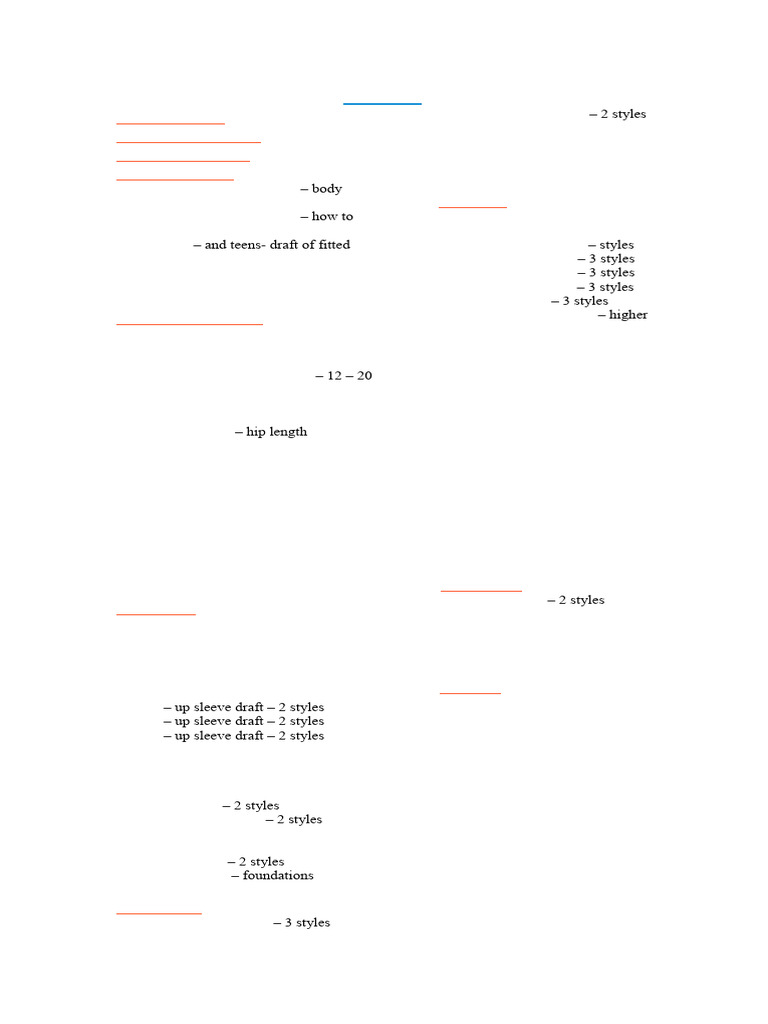 – 2 styles

– body

– how to

– and teens- draft of fitted

– styles

– 3 styles

– 3 styles

– 3 styles

– 3 styles

– higher

– 12 – 20

– hip length

– 2 styles

– up sleeve draft – 2 styles
– up sleeve draft – 2 styles
– up sleeve draft – 2 styles

– 2 styles
– 2 styles

– 2 styles
– foundations

– 3 styles